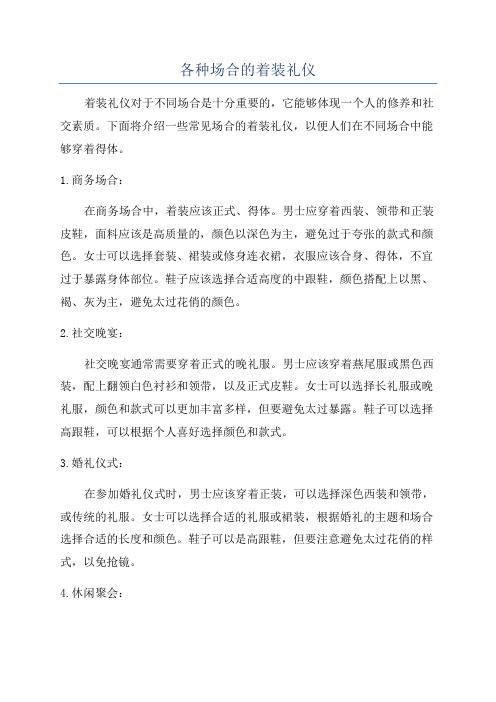 各种场合的着装礼仪

着装礼仪对于不同场合是十分重要的，它能够体现一个人的修养和社交素质。下面将介绍一些常见场合的着装礼仪，以便人们在不同场合中能够穿着得体。

1.商务场合：

在商务场合中，着装应该正式、得体。男士应穿着西装、领带和正装皮鞋，面料应该是高质量的，颜色以深色为主，避免过于夸张的款式和颜色。女士可以选择套装、裙装或修身连衣裙，衣服应该合身、得体，不宜过于暴露身体部位。鞋子应该选择合适高度的中跟鞋，颜色搭配上以黑、褐、灰为主，避免太过花俏的颜色。

2.社交晚宴：

社交晚宴通常需要穿着正式的晚礼服。男士应该穿着燕尾服或黑色西装，配上翻领白色衬衫和领带，以及正式皮鞋。女士可以选择长礼服或晚礼服，颜色和款式可以更加丰富多样，但要避免太过暴露。鞋子可以选择高跟鞋，可以根据个人喜好选择颜色和款式。

3.婚礼仪式：

在参加婚礼仪式时，男士应该穿着正装，可以选择深色西装和领带，或传统的礼服。女士可以选择合适的礼服或裙装，根据婚礼的主题和场合选择合适的长度和颜色。鞋子可以是高跟鞋，但要注意避免太过花俏的样式，以免抢镜。

4.休闲聚会：